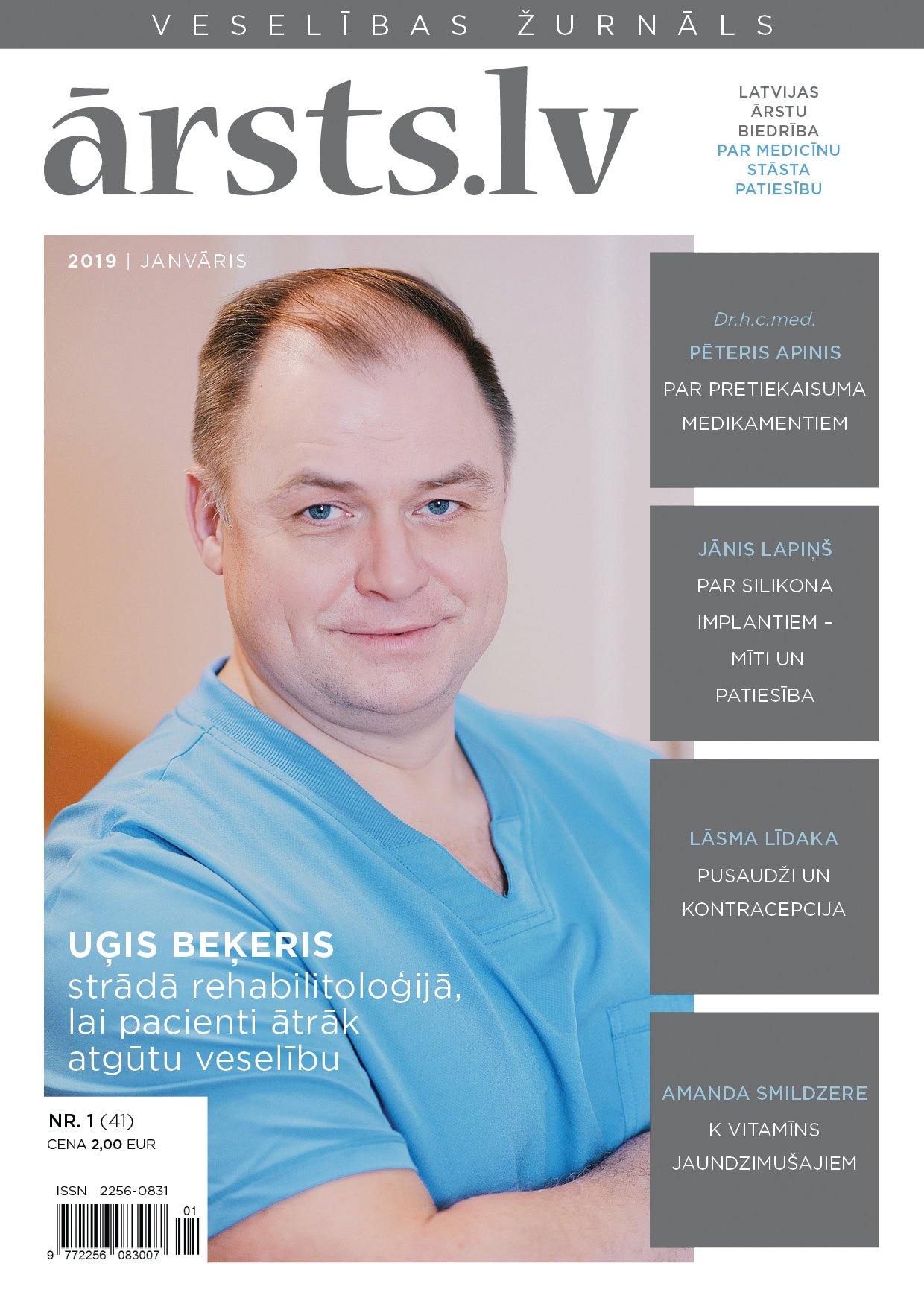 VESELĪBAS ŽURNĀLS

ārsts.lv

LATVIJAS ĀRSTU BIEDRĪBA PAR MEDICĪNU STĀSTA PATIESĪBU

2019 | JANVĀRIS

Dr.h.c.med.
PĒTERIS APINIS
PAR PRETIEKAISUMA MEDIKAMENTIEM

JĀNIS LAPIŅŠ
PAR SILIKONA IMPLANTIEM – MĪTI UN PATIESĪBA

LĀSMA LĪDAKA
PUSAUDŽI UN KONTRACEPCIJA

AMANDA SMILDZERE
K VITAMĪNS JAUNDZIMUŠAJIEM

UĢIS BEĶERIS
strādā rehabilitoloģijā, lai pacienti ātrāk atgūtu veselību

NR. 1 (41)
CENA 2,00 EUR

ISSN 2256-0831
01
9 772256 083007